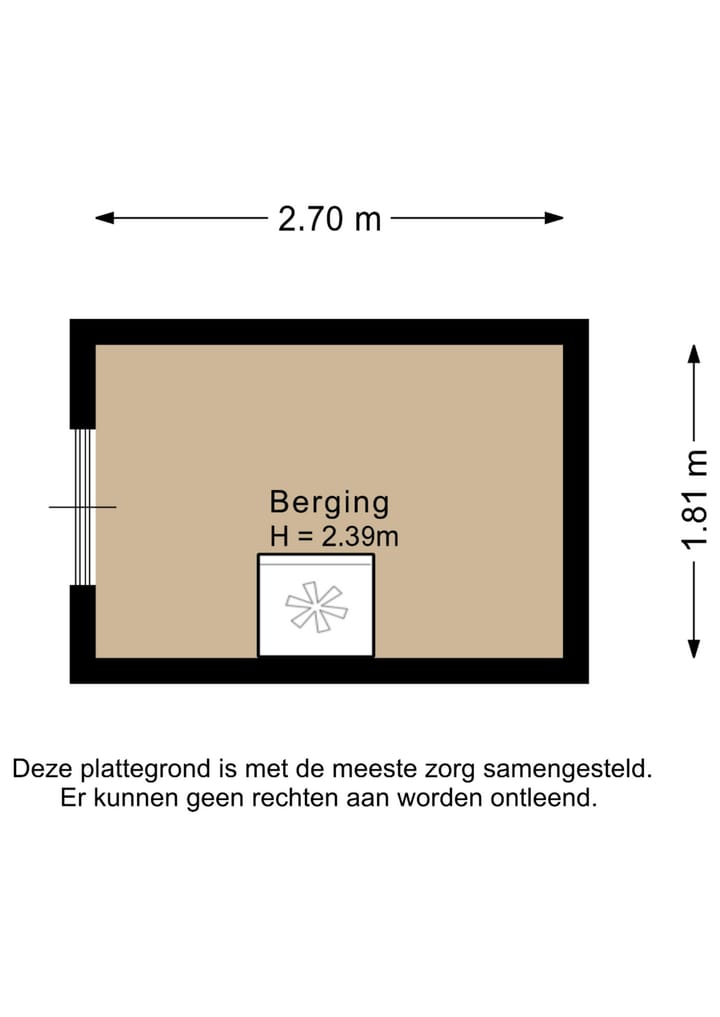 2.70 m

1.81 m

Berging
H = 2.39m

Deze plattegrond is met de meeste zorg samengesteld.
Er kunnen geen rechten aan worden ontleend.